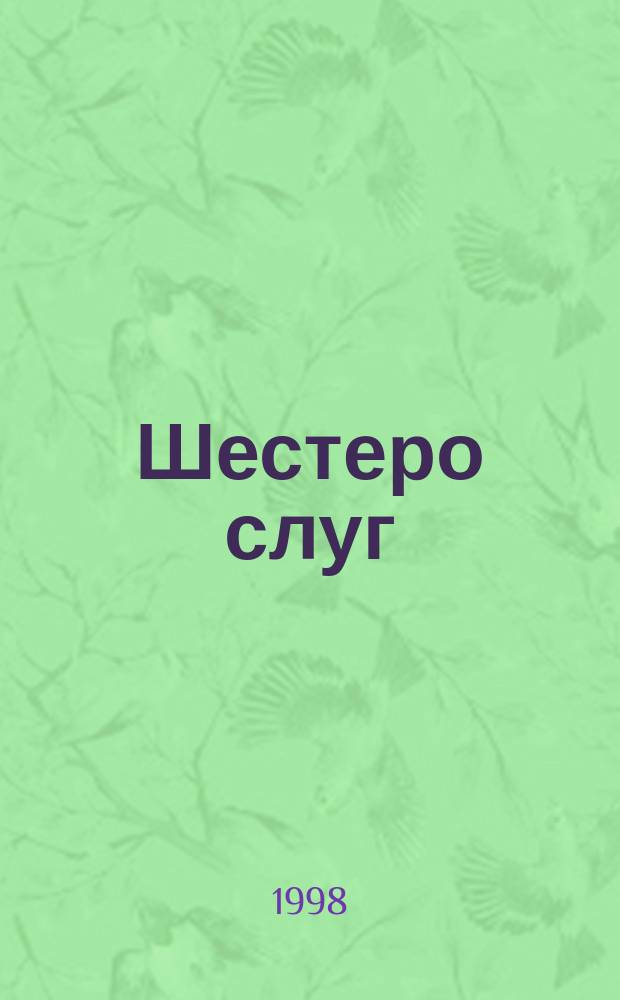 Шестеро слуг

1998